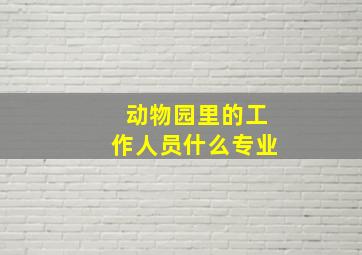 动物园里的工作人员什么专业